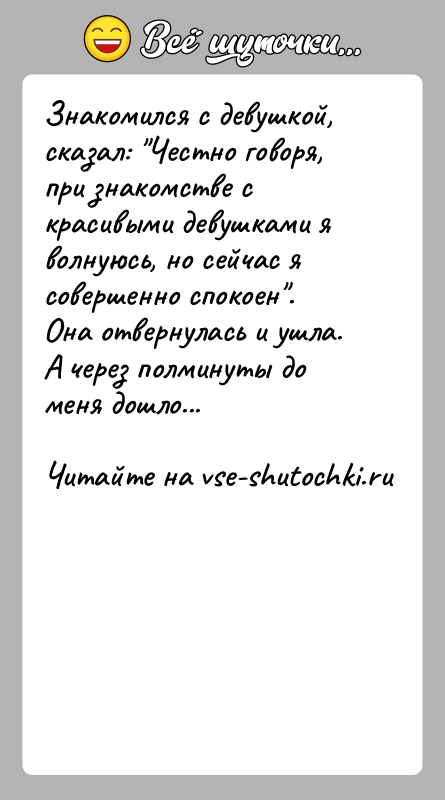 Всё шуточки...

Знакомился с девушкой, сказал: "Честно говоря, при знакомстве с красивыми девушками я волнуюсь, но сейчас я совершенно спокоен". Она отвернулась и ушла. А через полминуты до меня дошло...

Читайте на vse-shutochki.ru